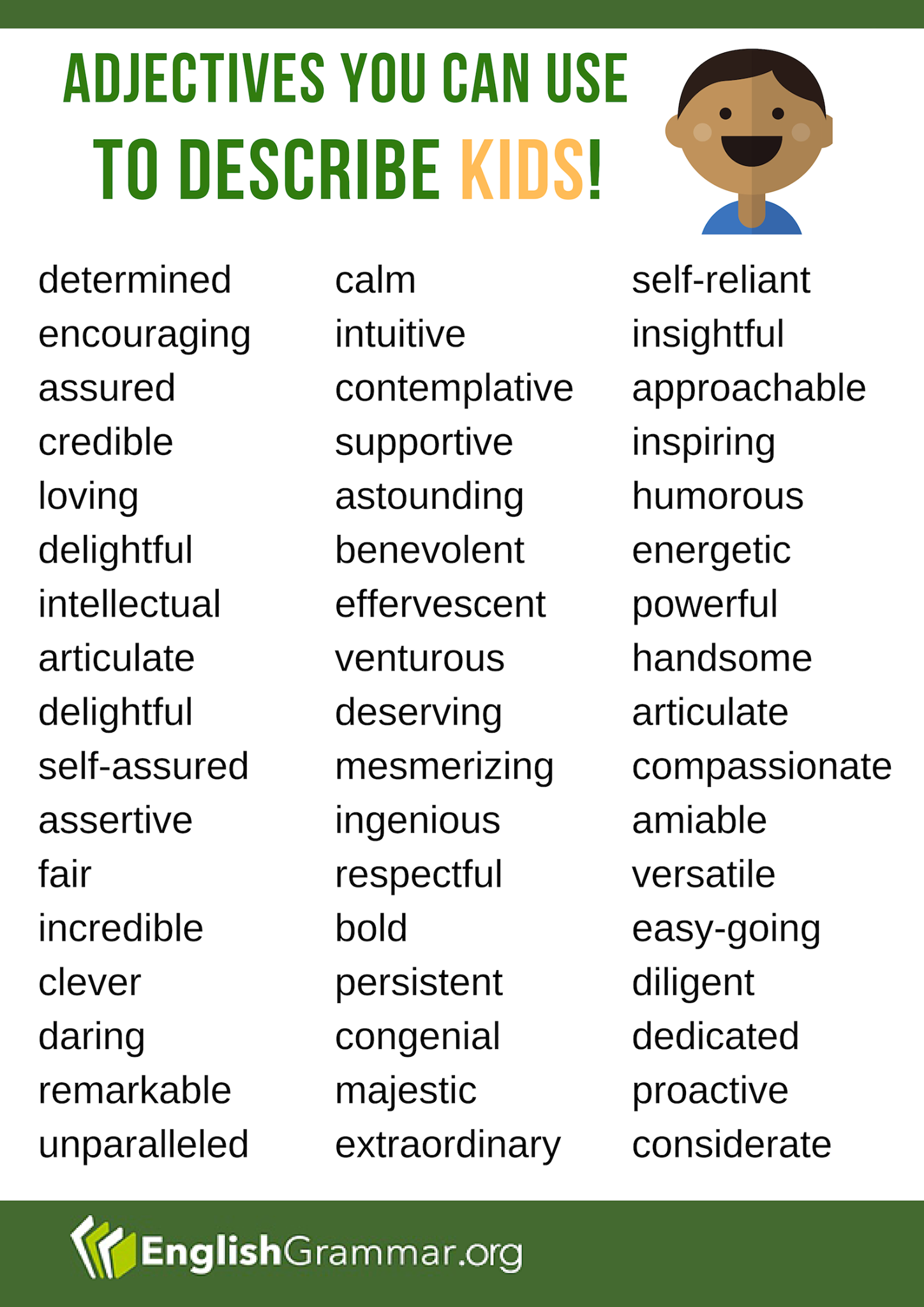 ADJECTIVES YOU CAN USE
TO DESCRIBE KIDS!

determined
encouraging
assured
credible
loving
delightful
intellectual
articulate
delightful
self-assured
assertive
fair
incredible
clever
daring
remarkable
unparalleled

calm
intuitive
contemplative
supportive
astounding
benevolent
effervescent
venturous
deserving
mesmerizing
ingenious
respectful
bold
persistent
congenial
majestic
extraordinary

self-reliant
insightful
approachable
inspiring
humorous
energetic
powerful
handsome
articulate
compassionate
amiable
versatile
easy-going
diligent
dedicated
proactive
considerate

EnglishGrammar.org